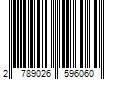 2 789026 596060